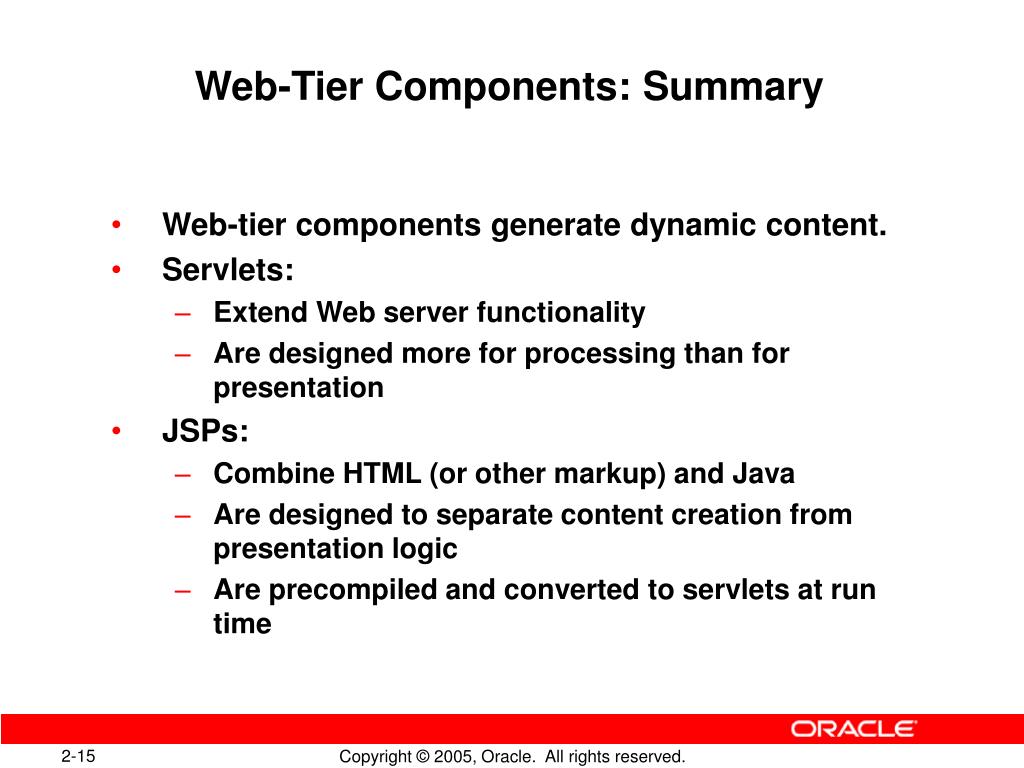 Web-Tier Components: Summary

• Web-tier components generate dynamic content.
• Servlets:
– Extend Web server functionality
– Are designed more for processing than for presentation
• JSPs:
– Combine HTML (or other markup) and Java
– Are designed to separate content creation from presentation logic
– Are precompiled and converted to servlets at run time

ORACLE

2-15

Copyright © 2005, Oracle. All rights reserved.